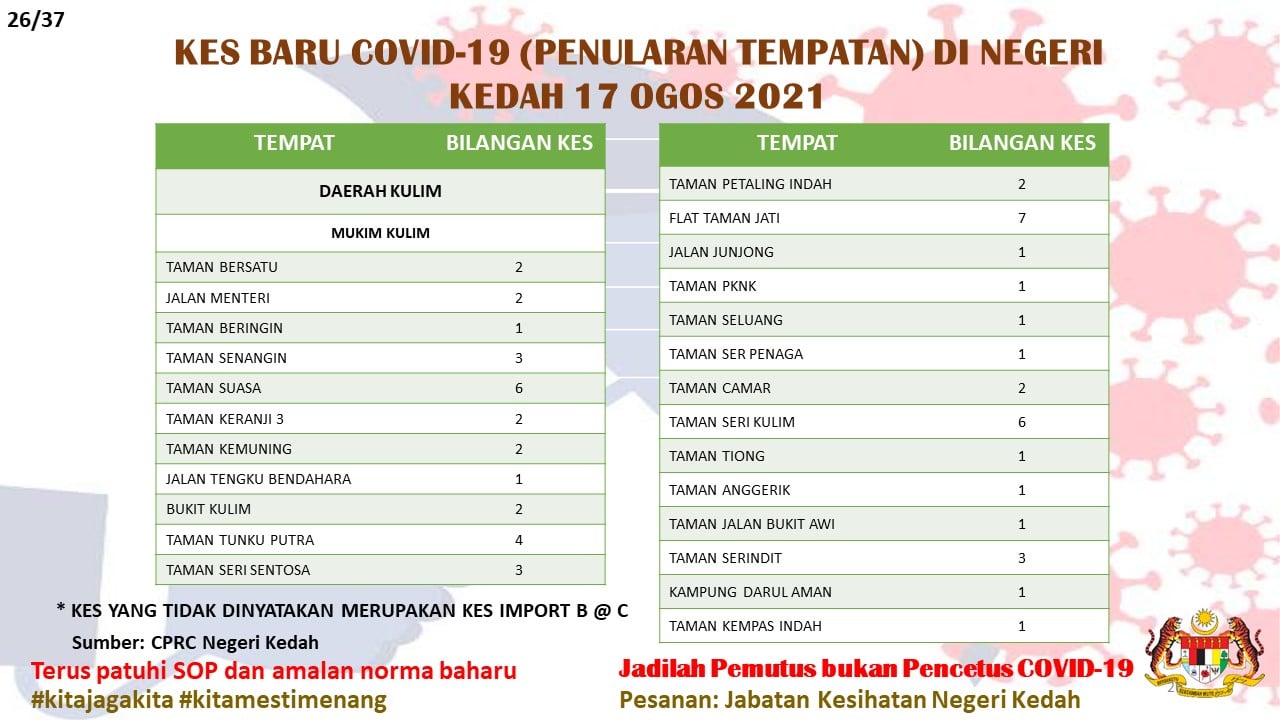 26/37

KES BARU COVID-19 (PENULARAN TEMPATAN) DI NEGERI KEDAH 17 OGOS 2021

| TEMPAT | BILANGAN KES |
|---|---|
| DAERAH KULIM | |
| MUKIM KULIM | |
| TAMAN BERSATU | 2 |
| JALAN MENTERI | 2 |
| TAMAN BERINGIN | 1 |
| TAMAN SENANGIN | 3 |
| TAMAN SUASA | 6 |
| TAMAN KERANJI 3 | 2 |
| TAMAN KEMUNING | 2 |
| JALAN TENGKU BENDAHARA | 1 |
| BUKIT KULIM | 2 |
| TAMAN TUNKU PUTRA | 4 |
| TAMAN SERI SENTOSA | 3 |

| TEMPAT | BILANGAN KES |
|---|---|
| TAMAN PETALING INDAH | 2 |
| FLAT TAMAN JATI | 7 |
| JALAN JUNJONG | 1 |
| TAMAN PKNK | 1 |
| TAMAN SELUANG | 1 |
| TAMAN SER PENAGA | 1 |
| TAMAN CAMAR | 2 |
| TAMAN SERI KULIM | 6 |
| TAMAN TIONG | 1 |
| TAMAN ANGGERIK | 1 |
| TAMAN JALAN BUKIT AWI | 1 |
| TAMAN SERINDIT | 3 |
| KAMPUNG DARUL AMAN | 1 |
| TAMAN KEMPAS INDAH | 1 |

* KES YANG TIDAK DINYATAKAN MERUPAKAN KES IMPORT B @ C

Sumber: CPRC Negeri Kedah

Terus patuhi SOP dan amalan norma baharu
#kitajagakita #kitamestimenang

Jadilah Pemutus bukan Pencetus COVID-19
Pesanan: Jabatan Kesihatan Negeri Kedah